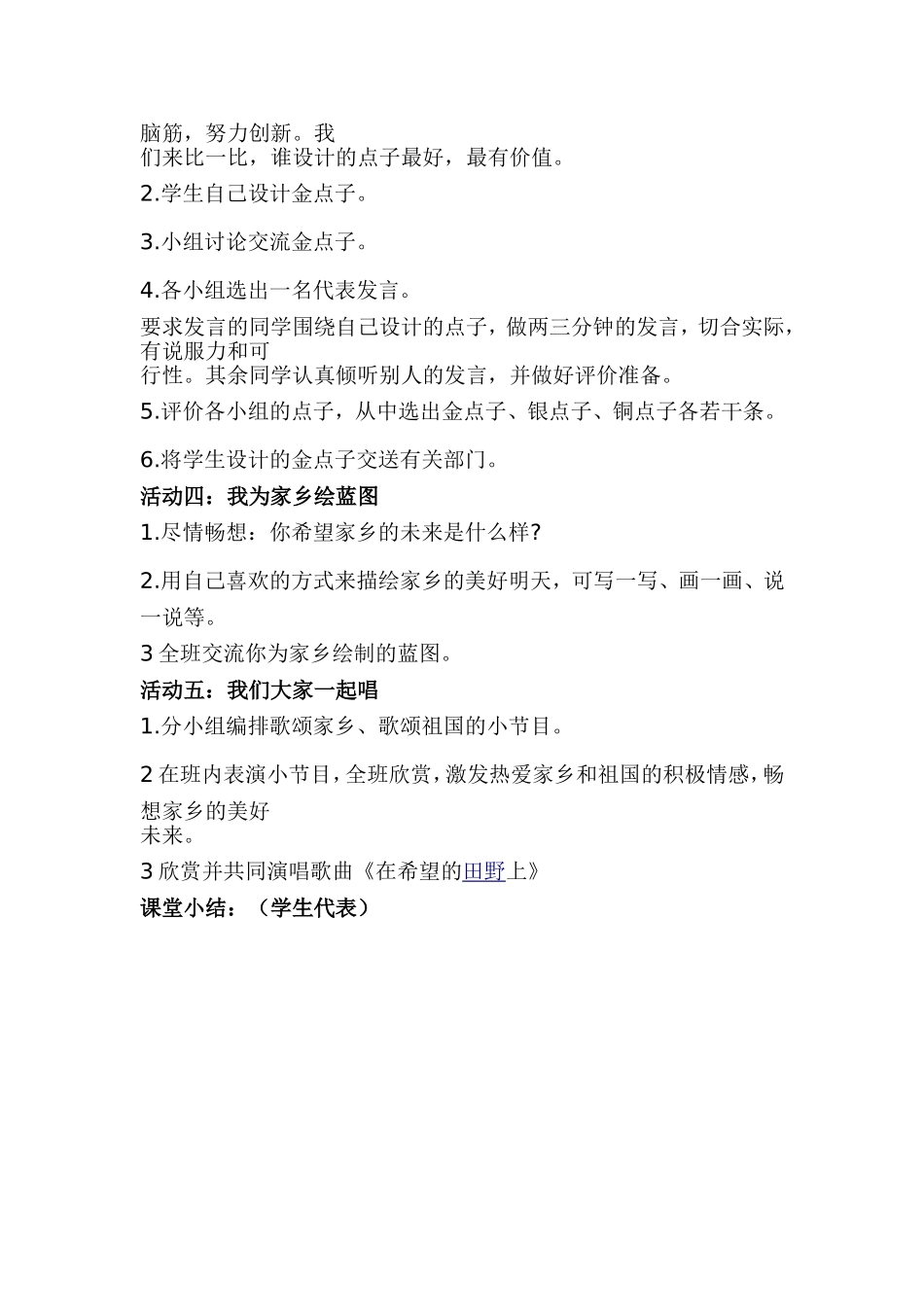 脑筋，努力创新。我们来比一比，谁设计的点子最好，最有价值。

2.学生自己设计金点子。

3.小组讨论交流金点子。

4.各小组选出一名代表发言。

要求发言的同学围绕自己设计的点子，做两三分钟的发言，切合实际，有说服力和可行性。其余同学认真倾听别人的发言，并做好评价准备。

5.评价各小组的点子，从中选出金点子、银点子、铜点子各若干条。

6.将学生设计的金点子交送有关部门。

活动四：我为家乡绘蓝图

1.尽情畅想：你希望家乡的未来是什么样?

2.用自己喜欢的方式来描绘家乡的美好明天，可写一写、画一画、说一说等。

3 全班交流你为家乡绘制的蓝图。

活动五：我们大家一起唱

1.分小组编排歌颂家乡、歌颂祖国的小节目。

2 在班内表演小节目，全班欣赏，激发热爱家乡和祖国的积极情感，畅想家乡的美好未来。

3 欣赏并共同演唱歌曲《在希望的田野上》

课堂小结：（学生代表）